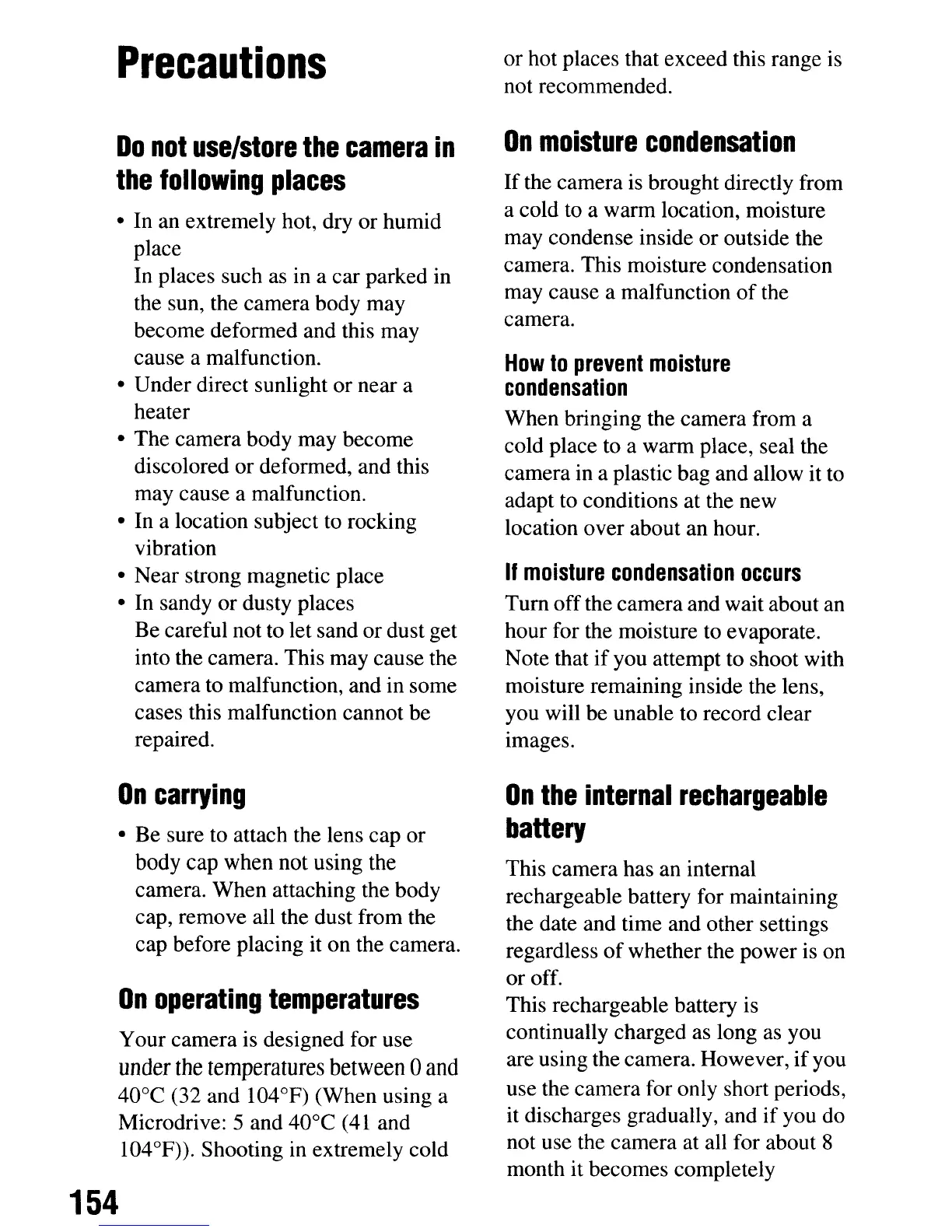 Precautions

Do not use/store the camera in the following places

• In an extremely hot, dry or humid place
In places such as in a car parked in the sun, the camera body may become deformed and this may cause a malfunction.
• Under direct sunlight or near a heater
• The camera body may become discolored or deformed, and this may cause a malfunction.
• In a location subject to rocking vibration
• Near strong magnetic place
• In sandy or dusty places
Be careful not to let sand or dust get into the camera. This may cause the camera to malfunction, and in some cases this malfunction cannot be repaired.

On carrying

• Be sure to attach the lens cap or body cap when not using the camera. When attaching the body cap, remove all the dust from the cap before placing it on the camera.

On operating temperatures

Your camera is designed for use under the temperatures between 0 and 40°C (32 and 104°F) (When using a Microdrive: 5 and 40°C (41 and 104°F)). Shooting in extremely cold or hot places that exceed this range is not recommended.

On moisture condensation

If the camera is brought directly from a cold to a warm location, moisture may condense inside or outside the camera. This moisture condensation may cause a malfunction of the camera.

How to prevent moisture condensation
When bringing the camera from a cold place to a warm place, seal the camera in a plastic bag and allow it to adapt to conditions at the new location over about an hour.

If moisture condensation occurs
Turn off the camera and wait about an hour for the moisture to evaporate. Note that if you attempt to shoot with moisture remaining inside the lens, you will be unable to record clear images.

On the internal rechargeable battery

This camera has an internal rechargeable battery for maintaining the date and time and other settings regardless of whether the power is on or off.
This rechargeable battery is continually charged as long as you are using the camera. However, if you use the camera for only short periods, it discharges gradually, and if you do not use the camera at all for about 8 month it becomes completely

154